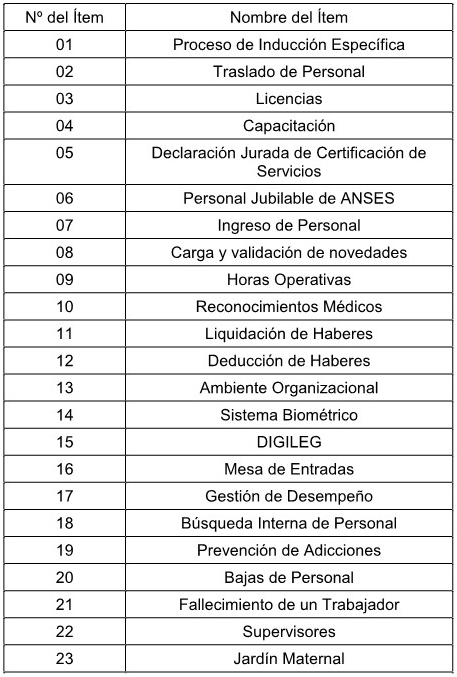 | Nº del Ítem | Nombre del Ítem |
|---|---|
| 01 | Proceso de Inducción Específica |
| 02 | Traslado de Personal |
| 03 | Licencias |
| 04 | Capacitación |
| 05 | Declaración Jurada de Certificación de Servicios |
| 06 | Personal Jubilable de ANSES |
| 07 | Ingreso de Personal |
| 08 | Carga y validación de novedades |
| 09 | Horas Operativas |
| 10 | Reconocimientos Médicos |
| 11 | Liquidación de Haberes |
| 12 | Deducción de Haberes |
| 13 | Ambiente Organizacional |
| 14 | Sistema Biométrico |
| 15 | DIGILEG |
| 16 | Mesa de Entradas |
| 17 | Gestión de Desempeño |
| 18 | Búsqueda Interna de Personal |
| 19 | Prevención de Adicciones |
| 20 | Bajas de Personal |
| 21 | Fallecimiento de un Trabajador |
| 22 | Supervisores |
| 23 | Jardín Maternal |